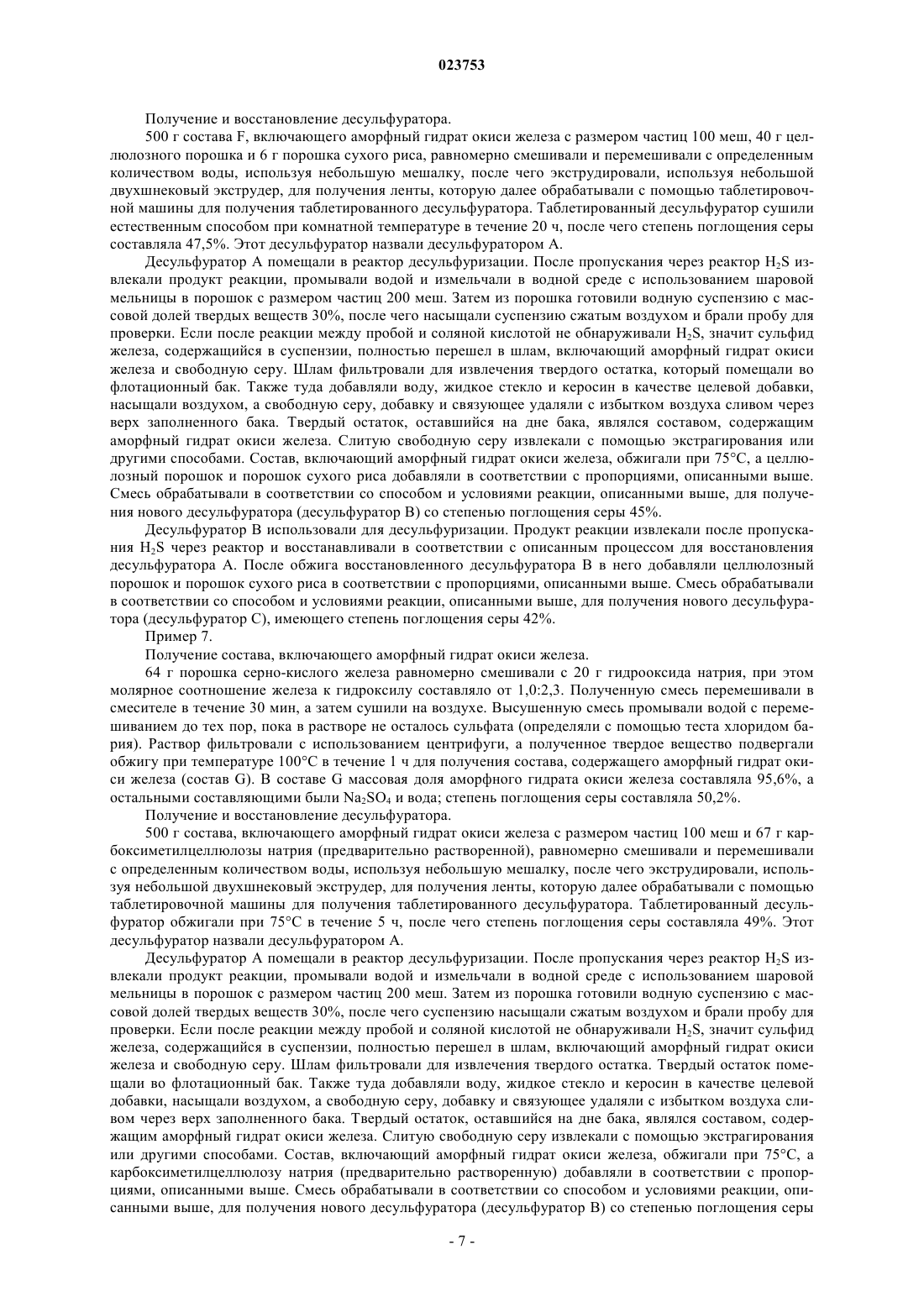 023753

Получение и восстановление десульфуратора.

500 г состава F, включающего аморфный гидрат окиси железа с размером частиц 100 меш, 40 г целлюлозного порошка и 6 г порошка сухого риса, равномерно смешивали и перемешивали с определенным количеством воды, используя небольшую мешалку, после чего экструдировали, используя небольшой двухшнековый экструдер, для получения ленты, которую далее обрабатывали с помощью таблетировочной машины для получения таблетированного десульфуратора. Таблетированный десульфуратор сушили естественным способом при комнатной температуре в течение 20 ч, после чего степень поглощения серы составляла 47,5%. Этот десульфуратор назвали десульфуратором А.

Десульфуратор А помещали в реактор десульфуризации. После пропускания через реактор $H_2S$ извлекали продукт реакции, промывали водой и измельчали в водной среде с использованием шаровой мельницы в порошок с размером частиц 200 меш. Затем из порошка готовили водную суспензию с массовой долей твердых веществ 30%, после чего насыщали суспензию сжатым воздухом и брали пробу для проверки. Если после реакции между пробой и соляной кислотой не обнаруживали $H_2S$, значит сульфид железа, содержащийся в суспензии, полностью перешел в шлам, включающий аморфный гидрат окиси железа и свободную серу. Шлам фильтровали для извлечения твердого остатка, который помещали во флотационный бак. Также туда добавляли воду, жидкое стекло и керосин в качестве целевой добавки, насыщали воздухом, а свободную серу, добавку и связующее удаляли с избытком воздуха сливом через верх заполненного бака. Твердый остаток, оставшийся на дне бака, являлся составом, содержащим аморфный гидрат окиси железа. Слитую свободную серу извлекали с помощью экстрагирования или другими способами. Состав, включающий аморфный гидрат окиси железа, обжигали при 75°С, а целлюлозный порошок и порошок сухого риса добавляли в соответствии с пропорциями, описанными выше. Смесь обрабатывали в соответствии со способом и условиями реакции, описанными выше, для получения нового десульфуратора (десульфуратор В) со степенью поглощения серы 45%.

Десульфуратор В использовали для десульфуризации. Продукт реакции извлекали после пропускания $H_2S$ через реактор и восстанавливали в соответствии с описанным процессом для восстановления десульфуратора А. После обжига восстановленного десульфуратора В в него добавляли целлюлозный порошок и порошок сухого риса в соответствии с пропорциями, описанными выше. Смесь обрабатывали в соответствии со способом и условиями реакции, описанными выше, для получения нового десульфуратора (десульфуратор С), имеющего степень поглощения серы 42%.

Пример 7.

Получение состава, включающего аморфный гидрат окиси железа.

64 г порошка серно-кислого железа равномерно смешивали с 20 г гидрооксида натрия, при этом молярное соотношение железа к гидроксилу составляло от 1,0:2,3. Полученную смесь перемешивали в смесителе в течение 30 мин, а затем сушили на воздухе. Высушенную смесь промывали водой с перемешиванием до тех пор, пока в растворе не осталось сульфата (определяли с помощью теста хлоридом бария). Раствор фильтровали с использованием центрифуги, а полученное твердое вещество подвергали обжигу при температуре 100°С в течение 1 ч для получения состава, содержащего аморфный гидрат окиси железа (состав G). В составе G массовая доля аморфного гидрата окиси железа составляла 95,6%, а остальными составляющими были $Na_2SO_4$ и вода; степень поглощения серы составляла 50,2%.

Получение и восстановление десульфуратора.

500 г состава, включающего аморфный гидрат окиси железа с размером частиц 100 меш и 67 г карбоксиметилцеллюлозы натрия (предварительно растворенной), равномерно смешивали и перемешивали с определенным количеством воды, используя небольшую мешалку, после чего экструдировали, используя небольшой двухшнековый экструдер, для получения ленты, которую далее обрабатывали с помощью таблетировочной машины для получения таблетированного десульфуратора. Таблетированный десульфуратор обжигали при 75°С в течение 5 ч, после чего степень поглощения серы составляла 49%. Этот десульфуратор назвали десульфуратором А.

Десульфуратор А помещали в реактор десульфуризации. После пропускания через реактор $H_2S$ извлекали продукт реакции, промывали водой и измельчали в водной среде с использованием шаровой мельницы в порошок с размером частиц 200 меш. Затем из порошка готовили водную суспензию с массовой долей твердых веществ 30%, после чего суспензию насыщали сжатым воздухом и брали пробу для проверки. Если после реакции между пробой и соляной кислотой не обнаруживали $H_2S$, значит сульфид железа, содержащийся в суспензии, полностью перешел в шлам, включающий аморфный гидрат окиси железа и свободную серу. Шлам фильтровали для извлечения твердого остатка. Твердый остаток помещали во флотационный бак. Также туда добавляли воду, жидкое стекло и керосин в качестве целевой добавки, насыщали воздухом, а свободную серу, добавку и связующее удаляли с избытком воздуха сливом через верх заполненного бака. Твердый остаток, оставшийся на дне бака, являлся составом, содержащим аморфный гидрат окиси железа. Слитую свободную серу извлекали с помощью экстрагирования или другими способами. Состав, включающий аморфный гидрат окиси железа, обжигали при 75°С, а карбоксиметилцеллюлозу натрия (предварительно растворенную) добавляли в соответствии с пропорциями, описанными выше. Смесь обрабатывали в соответствии со способом и условиями реакции, описанными выше, для получения нового десульфуратора (десульфуратор В) со степенью поглощения серы

- 7 -